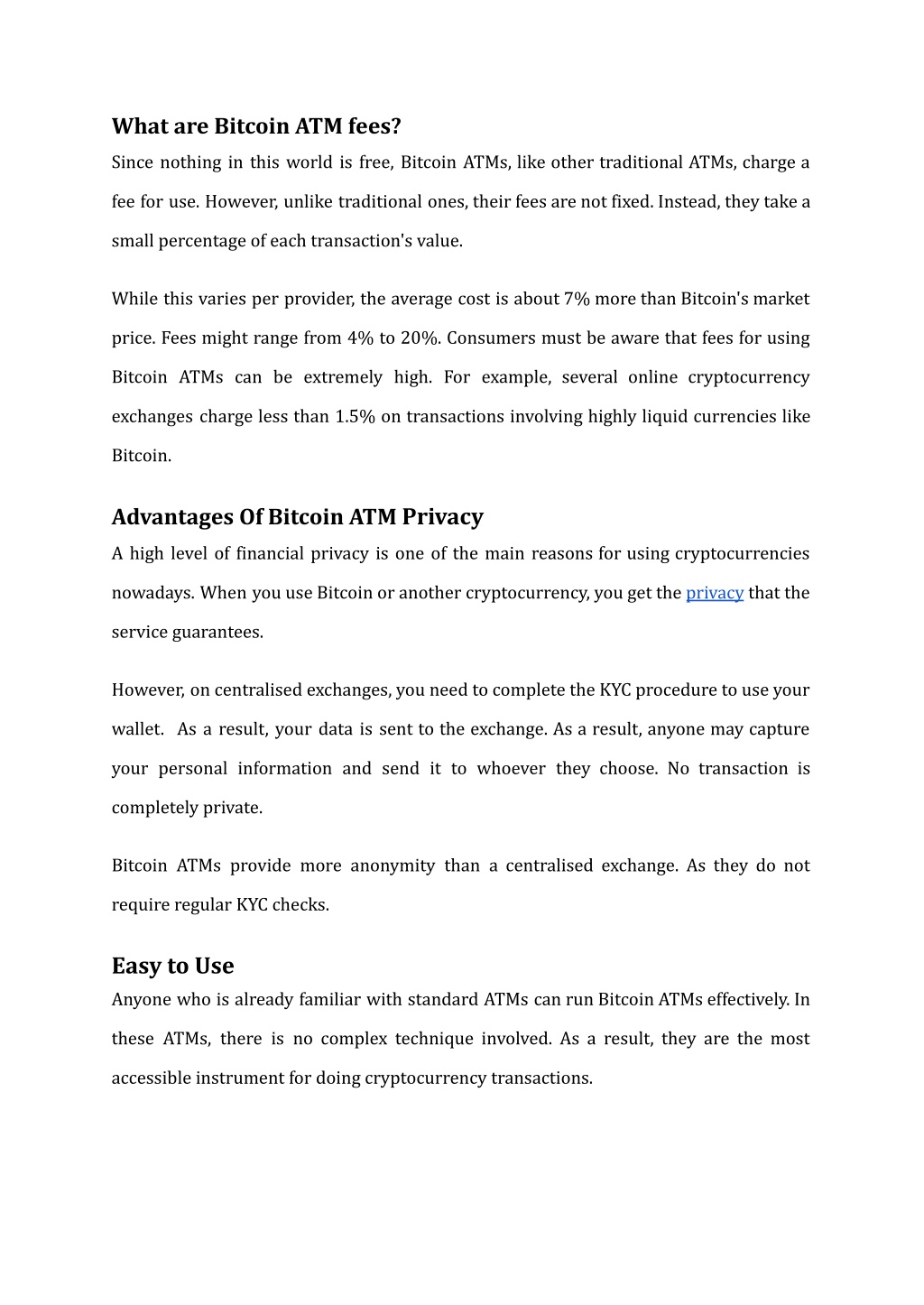 What are Bitcoin ATM fees?

Since nothing in this world is free, Bitcoin ATMs, like other traditional ATMs, charge a fee for use. However, unlike traditional ones, their fees are not fixed. Instead, they take a small percentage of each transaction's value.

While this varies per provider, the average cost is about 7% more than Bitcoin's market price. Fees might range from 4% to 20%. Consumers must be aware that fees for using Bitcoin ATMs can be extremely high. For example, several online cryptocurrency exchanges charge less than 1.5% on transactions involving highly liquid currencies like Bitcoin.

Advantages Of Bitcoin ATM Privacy

A high level of financial privacy is one of the main reasons for using cryptocurrencies nowadays. When you use Bitcoin or another cryptocurrency, you get the privacy that the service guarantees.

However, on centralised exchanges, you need to complete the KYC procedure to use your wallet. As a result, your data is sent to the exchange. As a result, anyone may capture your personal information and send it to whoever they choose. No transaction is completely private.

Bitcoin ATMs provide more anonymity than a centralised exchange. As they do not require regular KYC checks.

Easy to Use

Anyone who is already familiar with standard ATMs can run Bitcoin ATMs effectively. In these ATMs, there is no complex technique involved. As a result, they are the most accessible instrument for doing cryptocurrency transactions.